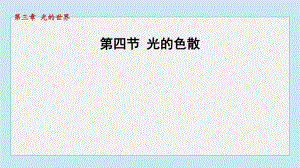 第三章 光的世界

第四节 光的色散